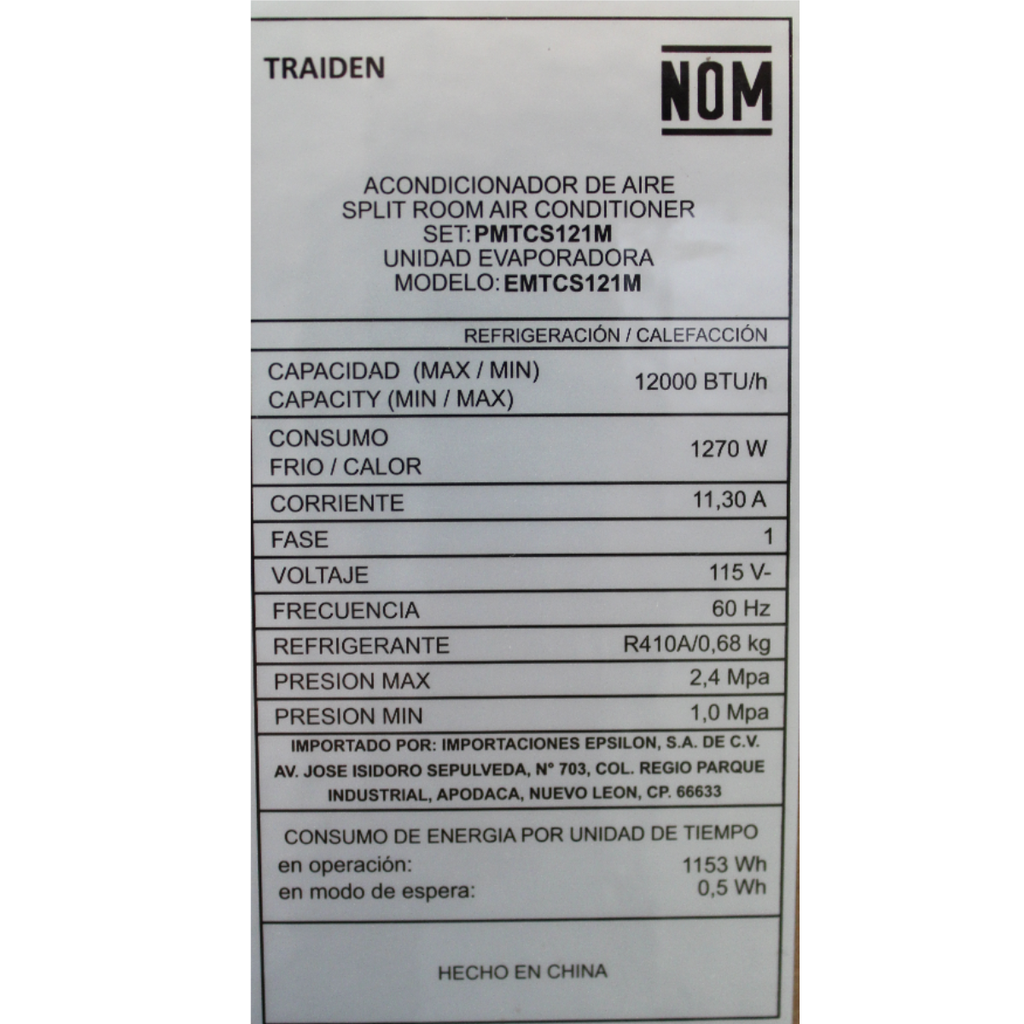 TRAIDEN

NOM

ACONDICIONADOR DE AIRE
SPLIT ROOM AIR CONDITIONER
SET: PMTCS121M
UNIDAD EVAPORADORA
MODELO: EMTCS121M

| | REFRIGERACIÓN / CALEFACCIÓN |
|---|---|
| CAPACIDAD (MAX / MIN) CAPACITY (MIN / MAX) | 12000 BTU/h |
| CONSUMO FRIO / CALOR | 1270 W |
| CORRIENTE | 11,30 A |
| FASE | 1 |
| VOLTAJE | 115 V- |
| FRECUENCIA | 60 Hz |
| REFRIGERANTE | R410A/0,68 kg |
| PRESION MAX | 2,4 Mpa |
| PRESION MIN | 1,0 Mpa |

IMPORTADO POR: IMPORTACIONES EPSILON, S.A. DE C.V.
AV. JOSE ISIDORO SEPULVEDA, N° 703, COL. REGIO PARQUE INDUSTRIAL, APODACA, NUEVO LEON, CP. 66633

CONSUMO DE ENERGIA POR UNIDAD DE TIEMPO
en operación: 1153 Wh
en modo de espera: 0,5 Wh

HECHO EN CHINA